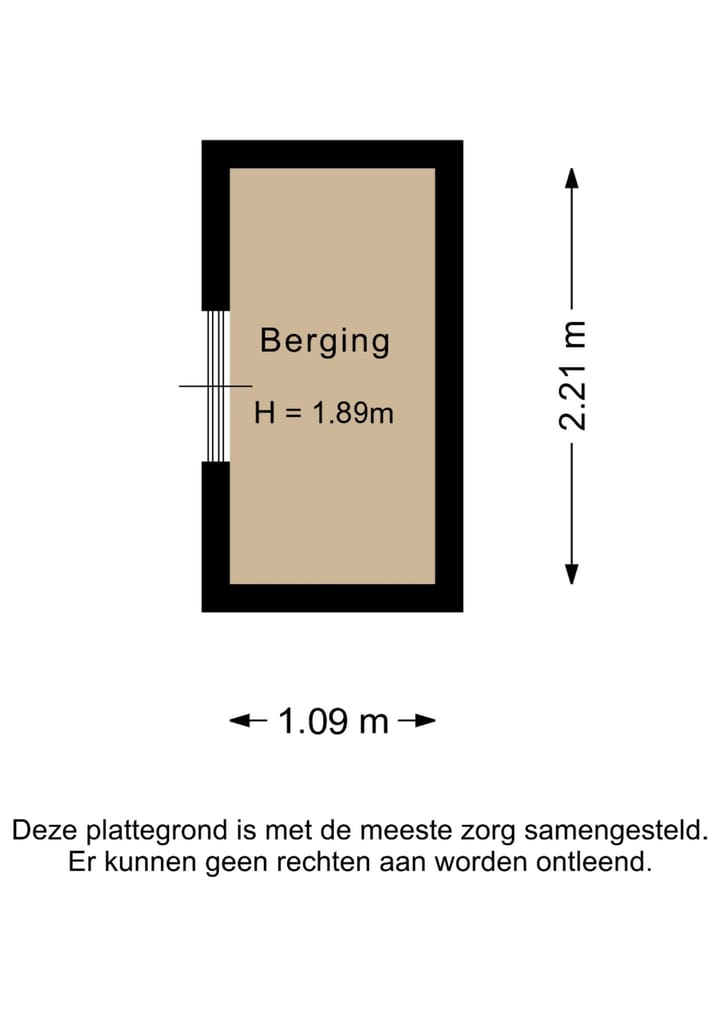 Berging

H = 1.89m

2.21 m

1.09 m

Deze plattegrond is met de meeste zorg samengesteld.
Er kunnen geen rechten aan worden ontleend.